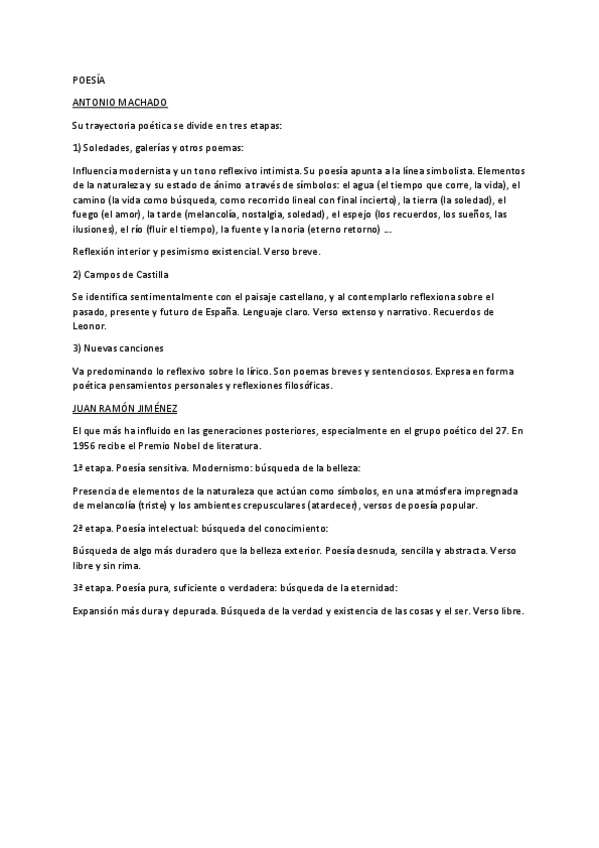 POESÍA

ANTONIO MACHADO

Su trayectoria poética se divide en tres etapas:

1) Soledades, galerías y otros poemas:

Influencia modernista y un tono reflexivo intimista. Su poesía apunta a la línea simbolista. Elementos de la naturaleza y su estado de ánimo a través de símbolos: el agua (el tiempo que corre, la vida), el camino (la vida como búsqueda, como recorrido lineal con final incierto), la tierra (la soledad), el fuego (el amor), la tarde (melancolía, nostalgia, soledad), el espejo (los recuerdos, los sueños, las ilusiones), el río (fluir el tiempo), la fuente y la noria (eterno retorno) ....

Reflexión interior y pesimismo existencial. Verso breve.

2) Campos de Castilla

Se identifica sentimentalmente con el paisaje castellano, y al contemplarlo reflexiona sobre el pasado, presente y futuro de España. Lenguaje claro. Verso extenso y narrativo. Recuerdos de Leonor.

3) Nuevas canciones

Va predominando lo reflexivo sobre lo lírico. Son poemas breves y sentenciosos. Expresa en forma poética pensamientos personales y reflexiones filosóficas.

JUAN RAMÓN JIMÉNEZ

El que más ha influido en las generaciones posteriores, especialmente en el grupo poético del 27. En 1956 recibe el Premio Nobel de literatura.

1ª etapa. Poesía sensitiva. Modernismo: búsqueda de la belleza:

Presencia de elementos de la naturaleza que actúan como símbolos, en una atmósfera impregnada de melancolía (triste) y los ambientes crepusculares (atardecer), versos de poesía popular.

2ª etapa. Poesía intelectual: búsqueda del conocimiento:

Búsqueda de algo más duradero que la belleza exterior. Poesía desnuda, sencilla y abstracta. Verso libre y sin rima.

3ª etapa. Poesía pura, suficiente o verdadera: búsqueda de la eternidad:

Expansión más dura y depurada. Búsqueda de la verdad y existencia de las cosas y el ser. Verso libre.